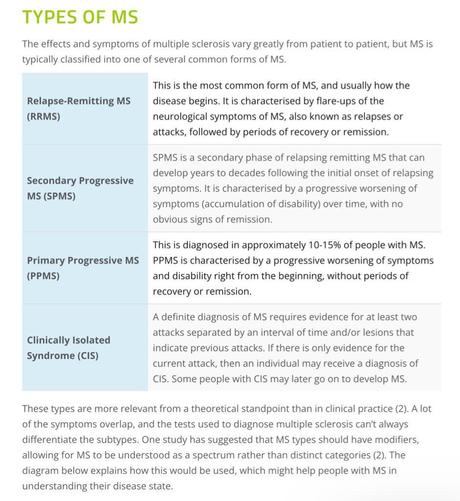 TYPES OF MS

The effects and symptoms of multiple sclerosis vary greatly from patient to patient, but MS is typically classified into one of several common forms of MS.

| | |
|---|---|
| Relapse-Remitting MS (RRMS) | This is the most common form of MS, and usually how the disease begins. It is characterised by flare-ups of the neurological symptoms of MS, also known as relapses or attacks, followed by periods of recovery or remission. |
| Secondary Progressive MS (SPMS) | SPMS is a secondary phase of relapsing remitting MS that can develop years to decades following the initial onset of relapsing symptoms. It is characterised by a progressive worsening of symptoms (accumulation of disability) over time, with no obvious signs of remission. |
| Primary Progressive MS (PPMS) | This is diagnosed in approximately 10-15% of people with MS. PPMS is characterised by a progressive worsening of symptoms and disability right from the beginning, without periods of recovery or remission. |
| Clinically Isolated Syndrome (CIS) | A definite diagnosis of MS requires evidence for at least two attacks separated by an interval of time and/or lesions that indicate previous attacks. If there is only evidence for the current attack, then an individual may receive a diagnosis of CIS. Some people with CIS may later go on to develop MS. |

These types are more relevant from a theoretical standpoint than in clinical practice (2). A lot of the symptoms overlap, and the tests used to diagnose multiple sclerosis can't always differentiate the subtypes. One study has suggested that MS types should have modifiers, allowing for MS to be understood as a spectrum rather than distinct categories (2). The diagram below explains how this would be used, which might help people with MS in understanding their disease state.